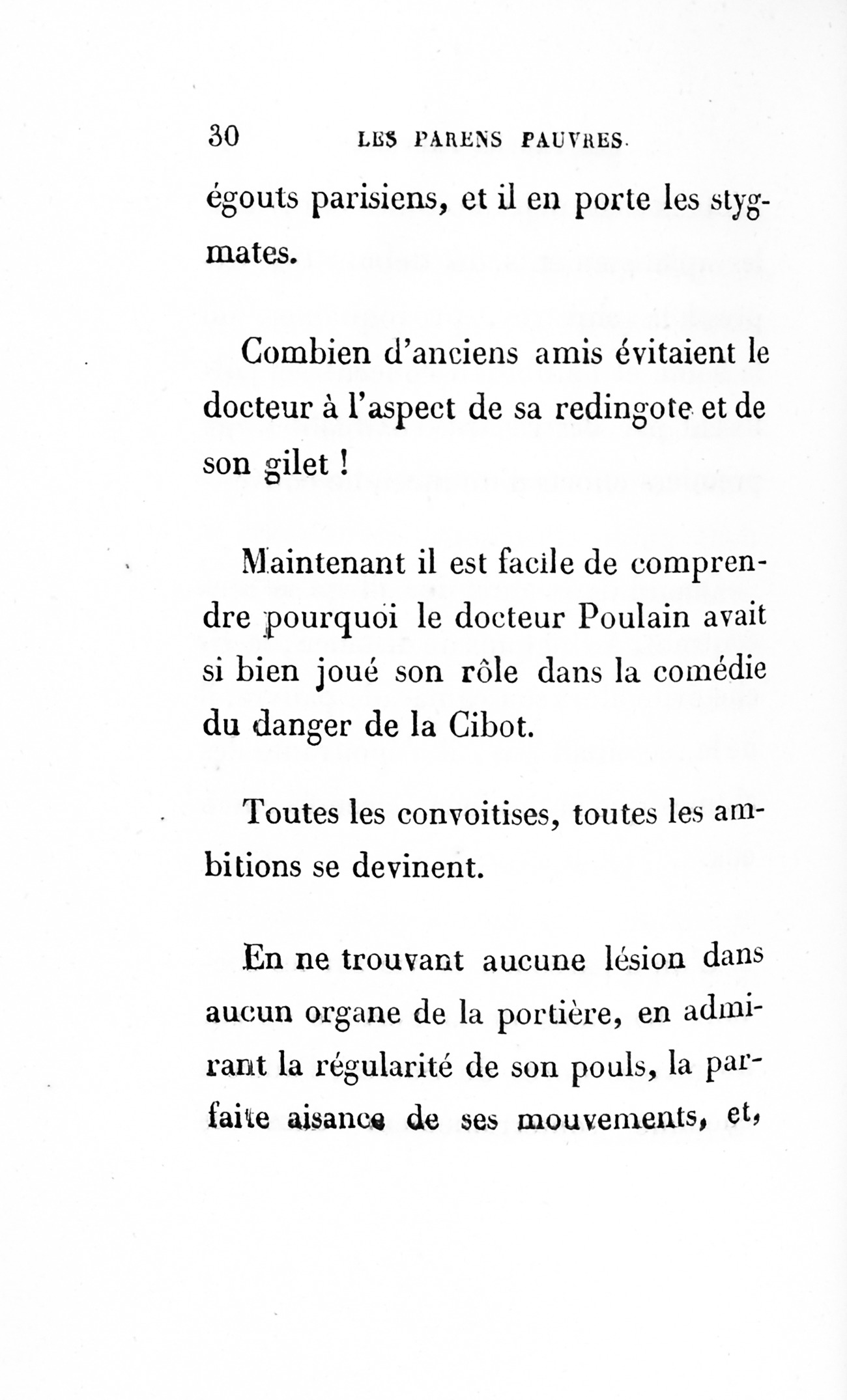 30 LES PARENS PAUVRES.

égouts parisiens, et il en porte les stygmates.

Combien d'anciens amis évitaient le docteur à l'aspect de sa redingote et de son gilet !

Maintenant il est facile de comprendre pourquoi le docteur Poulain avait si bien joué son rôle dans la comédie du danger de la Cibot.

Toutes les convoitises, toutes les ambitions se devinent.

En ne trouvant aucune lésion dans aucun organe de la portière, en admirant la régularité de son pouls, la parfaite aisance de ses mouvements, et,